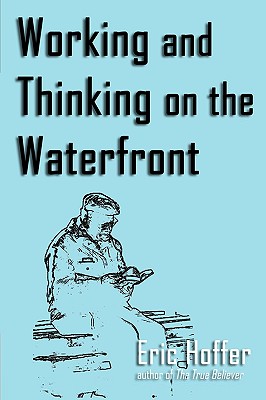 Working and Thinking on the Waterfront

Eric Hoffer
author of The True Believer